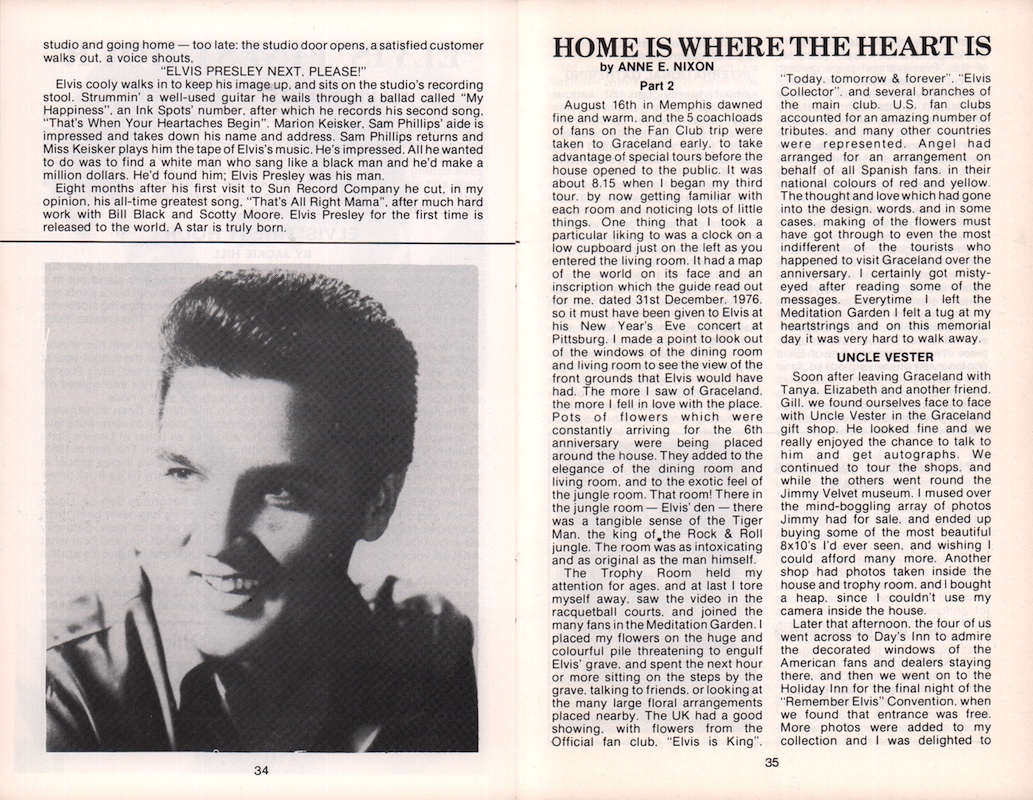 studio and going home — too late: the studio door opens, a satisfied customer walks out, a voice shouts,

"ELVIS PRESLEY NEXT, PLEASE!"

Elvis cooly walks in to keep his image up, and sits on the studio's recording stool. Strummin' a well-used guitar he wails through a ballad called "My Happiness", an Ink Spots' number, after which he records his second song, "That's When Your Heartaches Begin". Marion Keisker, Sam Phillips' aide is impressed and takes down his name and address. Sam Phillips returns and Miss Keisker plays him the tape of Elvis's music. He's impressed. All he wanted to do was to find a white man who sang like a black man and he'd make a million dollars. He'd found him; Elvis Presley was his man.

Eight months after his first visit to Sun Record Company he cut, in my opinion, his all-time greatest song, "That's All Right Mama", after much hard work with Bill Black and Scotty Moore. Elvis Presley for the first time is released to the world. A star is truly born.

34

HOME IS WHERE THE HEART IS

by ANNE E. NIXON

Part 2

August 16th in Memphis dawned fine and warm, and the 5 coachloads of fans on the Fan Club trip were taken to Graceland early, to take advantage of special tours before the house opened to the public. It was about 8.15 when I began my third tour, by now getting familiar with each room and noticing lots of little things. One thing that I took a particular liking to was a clock on a low cupboard just on the left as you entered the living room. It had a map of the world on its face and an inscription which the guide read out for me, dated 31st December, 1976, so it must have been given to Elvis at his New Year's Eve concert at Pittsburg. I made a point to look out of the windows of the dining room and living room to see the view of the front grounds that Elvis would have had. The more I saw of Graceland, the more I fell in love with the place. Pots of flowers which were constantly arriving for the 6th anniversary were being placed around the house. They added to the elegance of the dining room and living room, and to the exotic feel of the jungle room. That room! There in the jungle room — Elvis' den — there was a tangible sense of the Tiger Man, the king of the Rock & Roll jungle. The room was as intoxicating and as original as the man himself.

The Trophy Room held my attention for ages, and at last I tore myself away, saw the video in the racquetball courts, and joined the many fans in the Meditation Garden. I placed my flowers on the huge and colourful pile threatening to engulf Elvis' grave, and spent the next hour or more sitting on the steps by the grave, talking to friends, or looking at the many large floral arrangements placed nearby. The UK had a good showing, with flowers from the Official fan club, "Elvis is King", "Today, tomorrow & forever", "Elvis Collector", and several branches of the main club. U.S. fan clubs accounted for an amazing number of tributes, and many other countries were represented. Angel had arranged for an arrangement on behalf of all Spanish fans, in their national colours of red and yellow. The thought and love which had gone into the design, words, and in some cases, making of the flowers must have got through to even the most indifferent of the tourists who happened to visit Graceland over the anniversary. I certainly got misty-eyed after reading some of the messages. Everytime I left the Meditation Garden I felt a tug at my heartstrings and on this memorial day it was very hard to walk away.

UNCLE VESTER

Soon after leaving Graceland with Tanya, Elizabeth and another friend, Gill, we found ourselves face to face with Uncle Vester in the Graceland gift shop. He looked fine and we really enjoyed the chance to talk to him and get autographs. We continued to tour the shops, and while the others went round the Jimmy Velvet museum, I mused over the mind-boggling array of photos Jimmy had for sale, and ended up buying some of the most beautiful 8x10's I'd ever seen, and wishing I could afford many more. Another shop had photos taken inside the house and trophy room, and I bought a heap, since I couldn't use my camera inside the house.

Later that afternoon, the four of us went across to Day's Inn to admire the decorated windows of the American fans and dealers staying there, and then we went on to the Holiday Inn for the final night of the "Remember Elvis" Convention, when we found that entrance was free. More photos were added to my collection and I was delighted to

35